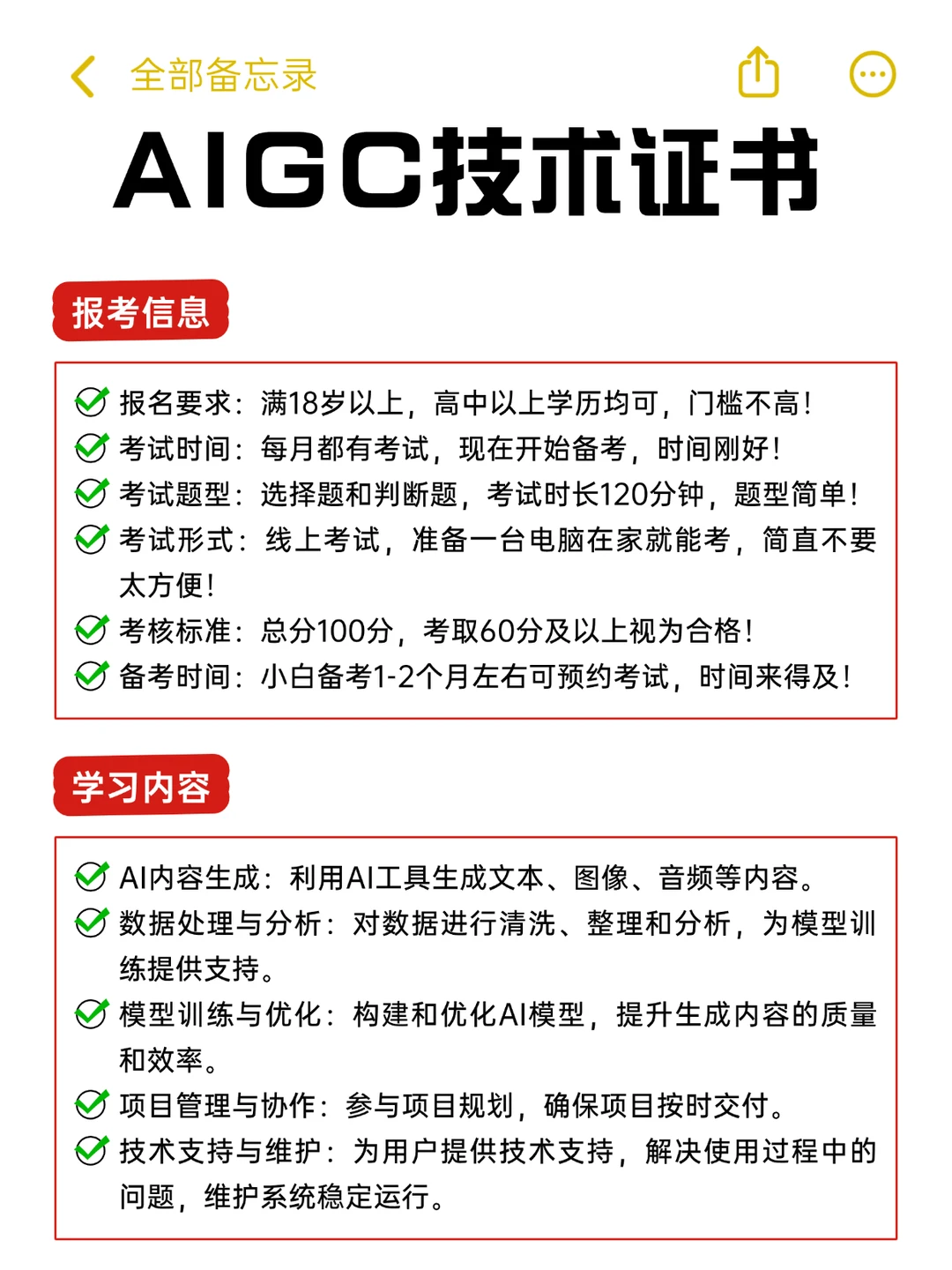 全部备忘录

AIGC技术证书

报考信息

报名要求：满18岁以上，高中以上学历均可，门槛不高！
考试时间：每月都有考试，现在开始备考，时间刚好！
考试题型：选择题和判断题，考试时长120分钟，题型简单！
考试形式：线上考试，准备一台电脑在家就能考，简直不要太方便！
考核标准：总分100分，考取60分及以上视为合格！
备考时间：小白备考1-2个月左右可预约考试，时间来得及！

学习内容

AI内容生成：利用AI工具生成文本、图像、音频等内容。
数据处理与分析：对数据进行清洗、整理和分析，为模型训练提供支持。
模型训练与优化：构建和优化AI模型，提升生成内容的质量和效率。
项目管理与协作：参与项目规划，确保项目按时交付。
技术支持与维护：为用户提供技术支持，解决使用过程中的问题，维护系统稳定运行。